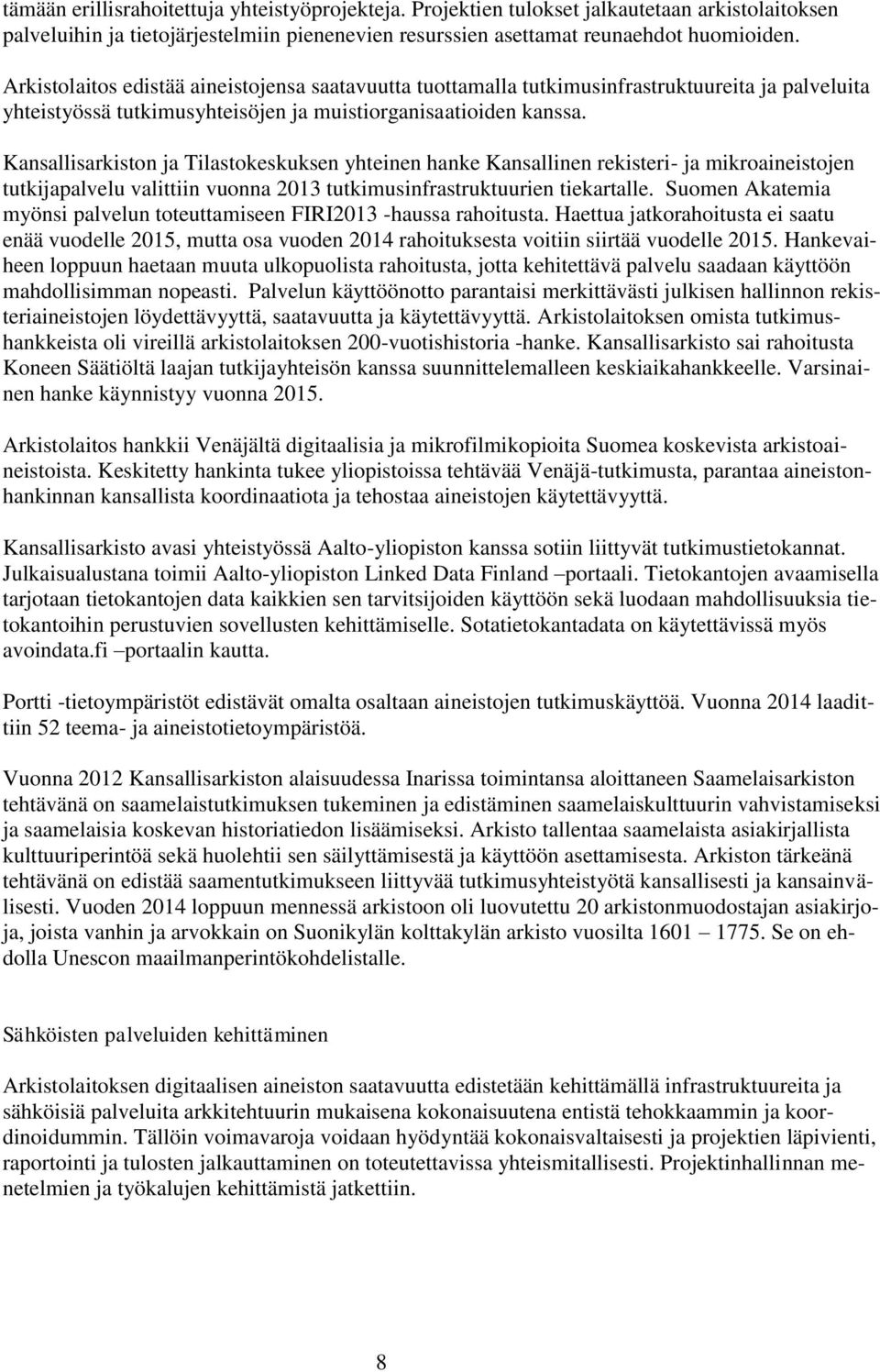 tämään erillisrahoitettuja yhteistyöprojekteja. Projektien tulokset jalkautetaan arkistolaitoksen palveluihin ja tietojärjestelmiin pienenevien resurssien asettamat reunaehdot huomioiden.

Arkistolaitos edistää aineistojensa saatavuutta tuottamalla tutkimusinfrastruktuureita ja palveluita yhteistyössä tutkimusyhteisöjen ja muistiorganisaatioiden kanssa.

Kansallisarkiston ja Tilastokeskuksen yhteinen hanke Kansallinen rekisteri- ja mikroaineistojen tutkijapalvelu valittiin vuonna 2013 tutkimusinfrastruktuurien tiekartalle. Suomen Akatemia myönsi palvelun toteuttamiseen FIRI2013 -haussa rahoitusta. Haettua jatkorahoitusta ei saatu enää vuodelle 2015, mutta osa vuoden 2014 rahoituksesta voitiin siirtää vuodelle 2015. Hankevaiheen loppuun haetaan muuta ulkopuolista rahoitusta, jotta kehitettävä palvelu saadaan käyttöön mahdollisimman nopeasti. Palvelun käyttöönotto parantaisi merkittävästi julkisen hallinnon rekisteriaineistojen löydettävyyttä, saatavuutta ja käytettävyyttä. Arkistolaitoksen omista tutkimushankkeista oli vireillä arkistolaitoksen 200-vuotishistoria -hanke. Kansallisarkisto sai rahoitusta Koneen Säätiöltä laajan tutkijayhteisön kanssa suunnittelemalleen keskiaikahankkeelle. Varsinainen hanke käynnistyy vuonna 2015.

Arkistolaitos hankkii Venäjältä digitaalisia ja mikrofilmikopioita Suomea koskevista arkistoaineistoista. Keskitetty hankinta tukee yliopistoissa tehtävää Venäjä-tutkimusta, parantaa aineistonhankinnan kansallista koordinaatiota ja tehostaa aineistojen käytettävyyttä.

Kansallisarkisto avasi yhteistyössä Aalto-yliopiston kanssa sotiin liittyvät tutkimustietokannat. Julkaisualustana toimii Aalto-yliopiston Linked Data Finland –portaali. Tietokantojen avaamisella tarjotaan tietokantojen data kaikkien sen tarvitsijoiden käyttöön sekä luodaan mahdollisuuksia tietokantoihin perustuvien sovellusten kehittämiselle. Sotatietokantadata on käytettävissä myös avoindata.fi –portaalin kautta.

Portti -tietoympäristöt edistävät omalta osaltaan aineistojen tutkimuskäyttöä. Vuonna 2014 laadittiin 52 teema- ja aineistotietoympäristöä.

Vuonna 2012 Kansallisarkiston alaisuudessa Inarissa toimintansa aloittaneen Saamelaisarkiston tehtävänä on saamelaistutkimuksen tukeminen ja edistäminen saamelaiskulttuurin vahvistamiseksi ja saamelaisia koskevan historiatiedon lisäämiseksi. Arkisto tallentaa saamelaista asiakirjallista kulttuuriperintöä sekä huolehtii sen säilyttämisestä ja käyttöön asettamisesta. Arkiston tärkeänä tehtävänä on edistää saamentutkimukseen liittyvää tutkimusyhteistyötä kansallisesti ja kansainvälisesti. Vuoden 2014 loppuun mennessä arkistoon oli luovutettu 20 arkistonmuodostajan asiakirjoja, joista vanhin ja arvokkain on Suonikylän kolttakylän arkisto vuosilta 1601 – 1775. Se on ehdolla Unescon maailmanperintökohdelistalle.

Sähköisten palveluiden kehittäminen

Arkistolaitoksen digitaalisen aineiston saatavuutta edistetään kehittämällä infrastruktuureita ja sähköisiä palveluita arkkitehtuurin mukaisena kokonaisuutena entistä tehokkaammin ja koordinoidummin. Tällöin voimavaroja voidaan hyödyntää kokonaisvaltaisesti ja projektien läpivienti, raportointi ja tulosten jalkauttaminen on toteutettavissa yhteismitallisesti. Projektinhallinnan menetelmien ja työkalujen kehittämistä jatkettiin.

8